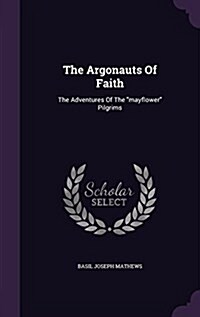 The Argonauts Of Faith

The Adventures Of The "mayflower" Pilgrims

Scholar SELECT

BASIL JOSEPH MATHEWS